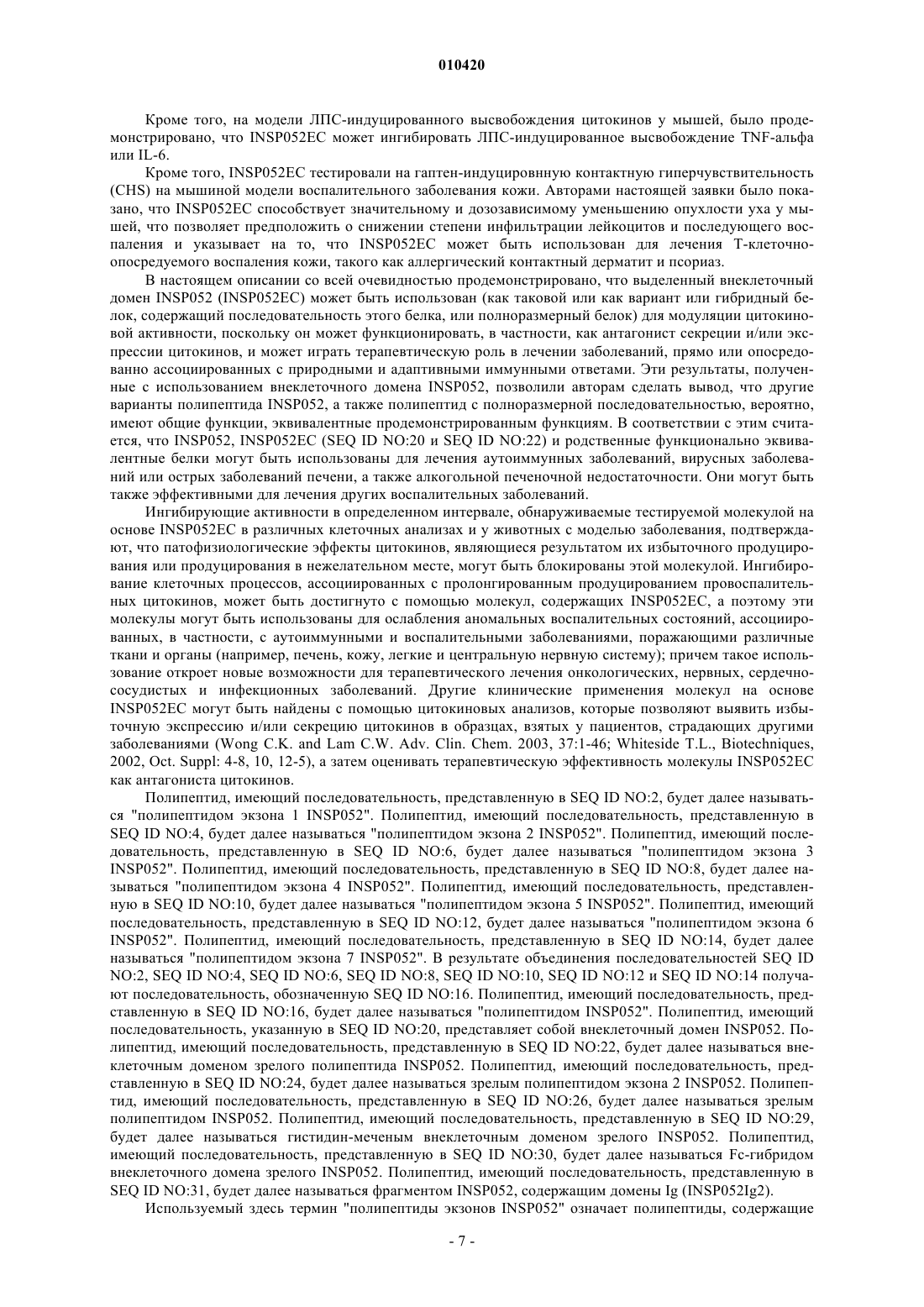 010420

Кроме того, на модели ЛПС-индуцированного высвобождения цитокинов у мышей, было продемонстрировано, что INSP052EC может ингибировать ЛПС-индуцированное высвобождение TNF-альфа или IL-6.

Кроме того, INSP052EC тестировали на гаптен-индуцировнную контактную гиперчувствительность (CHS) на мышиной модели воспалительного заболевания кожи. Авторами настоящей заявки было показано, что INSP052EC способствует значительному и дозозависимому уменьшению опухлости уха у мышей, что позволяет предположить о снижении степени инфильтрации лейкоцитов и последующего воспаления и указывает на то, что INSP052EC может быть использован для лечения Т-клеточно-опосредуемого воспаления кожи, такого как аллергический контактный дерматит и псориаз.

В настоящем описании со всей очевидностью продемонстрировано, что выделенный внеклеточный домен INSP052 (INSP052EC) может быть использован (как таковой или как вариант или гибридный белок, содержащий последовательность этого белка, или полноразмерный белок) для модуляции цитокиновой активности, поскольку он может функционировать, в частности, как антагонист секреции и/или экспрессии цитокинов, и может играть терапевтическую роль в лечении заболеваний, прямо или опосредованно ассоциированных с природными и адаптивными иммунными ответами. Эти результаты, полученные с использованием внеклеточного домена INSP052, позволили авторам сделать вывод, что другие варианты полипептида INSP052, а также полипептид с полноразмерной последовательностью, вероятно, имеют общие функции, эквивалентные продемонстрированным функциям. В соответствии с этим считается, что INSP052, INSP052EC (SEQ ID NO:20 и SEQ ID NO:22) и родственные функционально эквивалентные белки могут быть использованы для лечения аутоиммунных заболеваний, вирусных заболеваний или острых заболеваний печени, а также алкогольной печеночной недостаточности. Они могут быть также эффективными для лечения других воспалительных заболеваний.

Ингибирующие активности в определенном интервале, обнаруживаемые тестируемой молекулой на основе INSP052EC в различных клеточных анализах и у животных с моделью заболевания, подтверждают, что патофизиологические эффекты цитокинов, являющиеся результатом их избыточного продуцирования или продуцирования в нежелательном месте, могут быть блокированы этой молекулой. Ингибирование клеточных процессов, ассоциированных с пролонгированным продуцированием провоспалительных цитокинов, может быть достигнуто с помощью молекул, содержащих INSP052EC, а поэтому эти молекулы могут быть использованы для ослабления аномальных воспалительных состояний, ассоциированных, в частности, с аутоиммунными и воспалительными заболеваниями, поражающими различные ткани и органы (например, печень, кожу, легкие и центральную нервную систему); причем такое использование откроет новые возможности для терапевтического лечения онкологических, нервных, сердечно-сосудистых и инфекционных заболеваний. Другие клинические применения молекул на основе INSP052EC могут быть найдены с помощью цитокиновых анализов, которые позволяют выявить избыточную экспрессию и/или секрецию цитокинов в образцах, взятых у пациентов, страдающих другими заболеваниями (Wong C.K. and Lam C.W. Adv. Clin. Chem. 2003, 37:1-46; Whiteside T.L., Biotechniques, 2002, Oct. Suppl: 4-8, 10, 12-5), а затем оценивать терапевтическую эффективность молекулы INSP052EC как антагониста цитокинов.

Полипептид, имеющий последовательность, представленную в SEQ ID NO:2, будет далее называться "полипептидом экзона 1 INSP052". Полипептид, имеющий последовательность, представленную в SEQ ID NO:4, будет далее называться "полипептидом экзона 2 INSP052". Полипептид, имеющий последовательность, представленную в SEQ ID NO:6, будет далее называться "полипептидом экзона 3 INSP052". Полипептид, имеющий последовательность, представленную в SEQ ID NO:8, будет далее называться "полипептидом экзона 4 INSP052". Полипептид, имеющий последовательность, представленную в SEQ ID NO:10, будет далее называться "полипептидом экзона 5 INSP052". Полипептид, имеющий последовательность, представленную в SEQ ID NO:12, будет далее называться "полипептидом экзона 6 INSP052". Полипептид, имеющий последовательность, представленную в SEQ ID NO:14, будет далее называться "полипептидом экзона 7 INSP052". В результате объединения последовательностей SEQ ID NO:2, SEQ ID NO:4, SEQ ID NO:6, SEQ ID NO:8, SEQ ID NO:10, SEQ ID NO:12 и SEQ ID NO:14 получают последовательность, обозначенную SEQ ID NO:16. Полипептид, имеющий последовательность, представленную в SEQ ID NO:16, будет далее называться "полипептидом INSP052". Полипептид, имеющий последовательность, указанную в SEQ ID NO:20, представляет собой внеклеточный домен INSP052. Полипептид, имеющий последовательность, представленную в SEQ ID NO:22, будет далее называться внеклеточным доменом зрелого полипептида INSP052. Полипептид, имеющий последовательность, представленную в SEQ ID NO:24, будет далее называться зрелым полипептидом экзона 2 INSP052. Полипептид, имеющий последовательность, представленную в SEQ ID NO:26, будет далее называться зрелым полипептидом INSP052. Полипептид, имеющий последовательность, представленную в SEQ ID NO:29, будет далее называться гистидин-меченым внеклеточным доменом зрелого INSP052. Полипептид, имеющий последовательность, представленную в SEQ ID NO:30, будет далее называться Fc-гибридом внеклеточного домена зрелого INSP052. Полипептид, имеющий последовательность, представленную в SEQ ID NO:31, будет далее называться фрагментом INSP052, содержащим домены Ig (INSP052Ig2).

Используемый здесь термин "полипептиды экзонов INSP052" означает полипептиды, содержащие

- 7 -